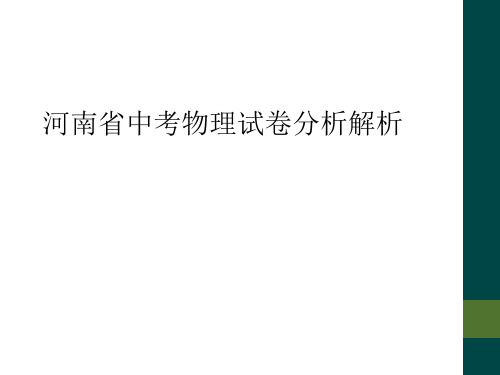 河南省中考物理试卷分析解析